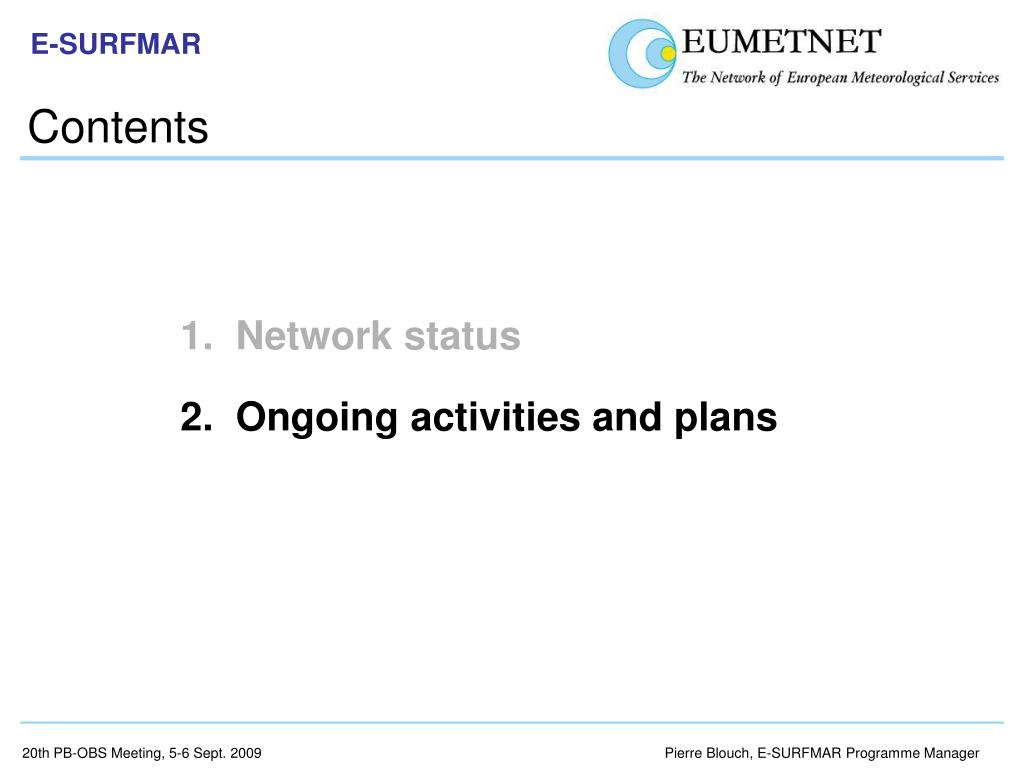 E-SURFMAR

EUMETNET
The Network of European Meteorological Services

Contents

1. Network status

2. Ongoing activities and plans

20th PB-OBS Meeting, 5-6 Sept. 2009

Pierre Blouch, E-SURFMAR Programme Manager